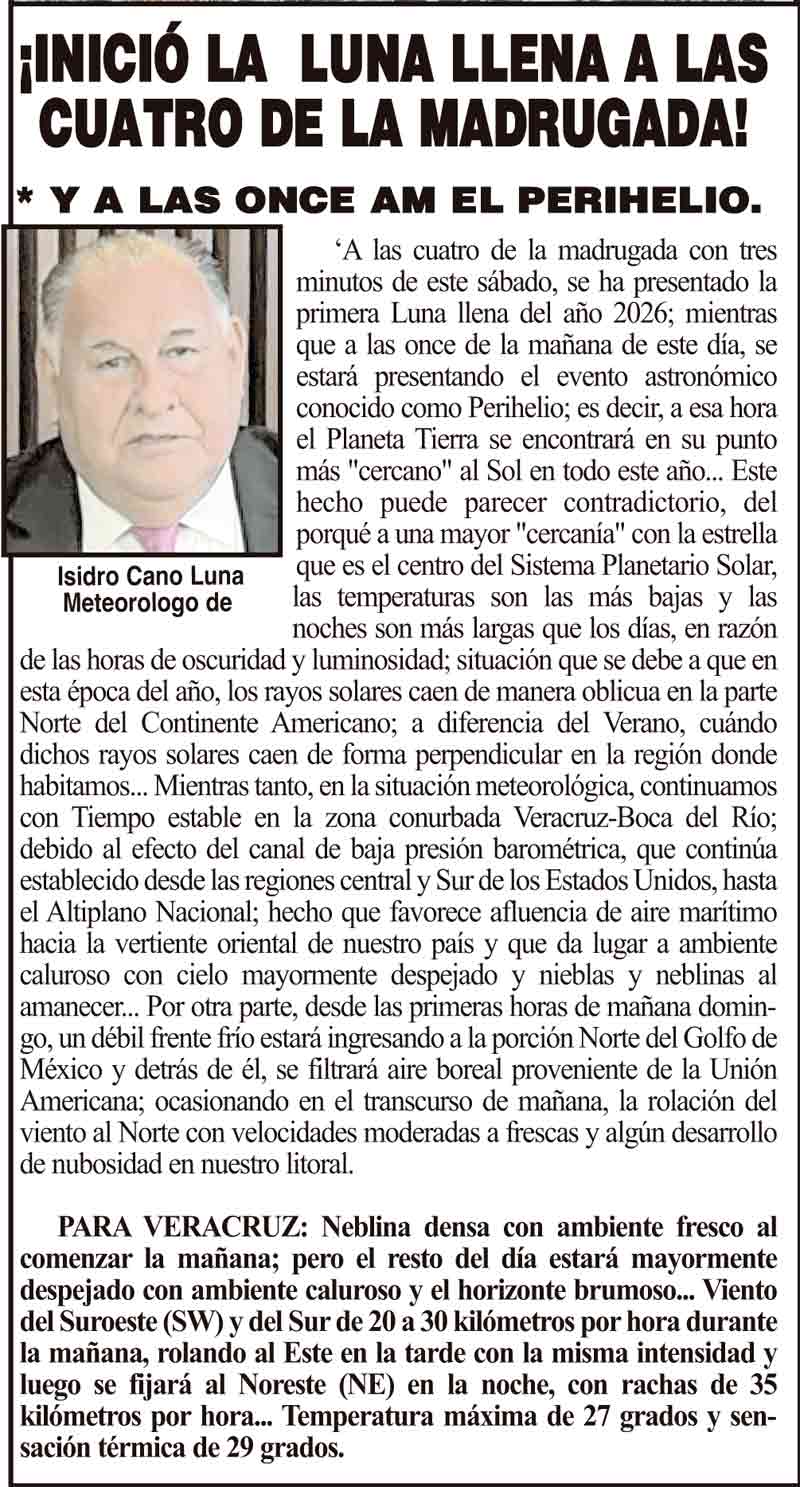 ¡INICIÓ LA LUNA LLENA A LAS CUATRO DE LA MADRUGADA!

* Y A LAS ONCE AM EL PERIHELIO.

Isidro Cano Luna
Meteorologo de

‘A las cuatro de la madrugada con tres minutos de este sábado, se ha presentado la primera Luna llena del año 2026; mientras que a las once de la mañana de este día, se estará presentando el evento astronómico conocido como Perihelio; es decir, a esa hora el Planeta Tierra se encontrará en su punto más "cercano" al Sol en todo este año... Este hecho puede parecer contradictorio, del porqué a una mayor "cercanía" con la estrella que es el centro del Sistema Planetario Solar, las temperaturas son las más bajas y las noches son más largas que los días, en razón de las horas de oscuridad y luminosidad; situación que se debe a que en esta época del año, los rayos solares caen de manera oblicua en la parte Norte del Continente Americano; a diferencia del Verano, cuándo dichos rayos solares caen de forma perpendicular en la región donde habitamos... Mientras tanto, en la situación meteorológica, continuamos con Tiempo estable en la zona conurbada Veracruz-Boca del Río; debido al efecto del canal de baja presión barométrica, que continúa establecido desde las regiones central y Sur de los Estados Unidos, hasta el Altiplano Nacional; hecho que favorece afluencia de aire marítimo hacia la vertiente oriental de nuestro país y que da lugar a ambiente caluroso con cielo mayormente despejado y nieblas y neblinas al amanecer... Por otra parte, desde las primeras horas de mañana domingo, un débil frente frío estará ingresando a la porción Norte del Golfo de México y detrás de él, se filtrará aire boreal proveniente de la Unión Americana; ocasionando en el transcurso de mañana, la rolación del viento al Norte con velocidades moderadas a frescas y algún desarrollo de nubosidad en nuestro litoral.

PARA VERACRUZ: Neblina densa con ambiente fresco al comenzar la mañana; pero el resto del día estará mayormente despejado con ambiente caluroso y el horizonte brumoso... Viento del Suroeste (SW) y del Sur de 20 a 30 kilómetros por hora durante la mañana, rolando al Este en la tarde con la misma intensidad y luego se fijará al Noreste (NE) en la noche, con rachas de 35 kilómetros por hora... Temperatura máxima de 27 grados y sensación térmica de 29 grados.